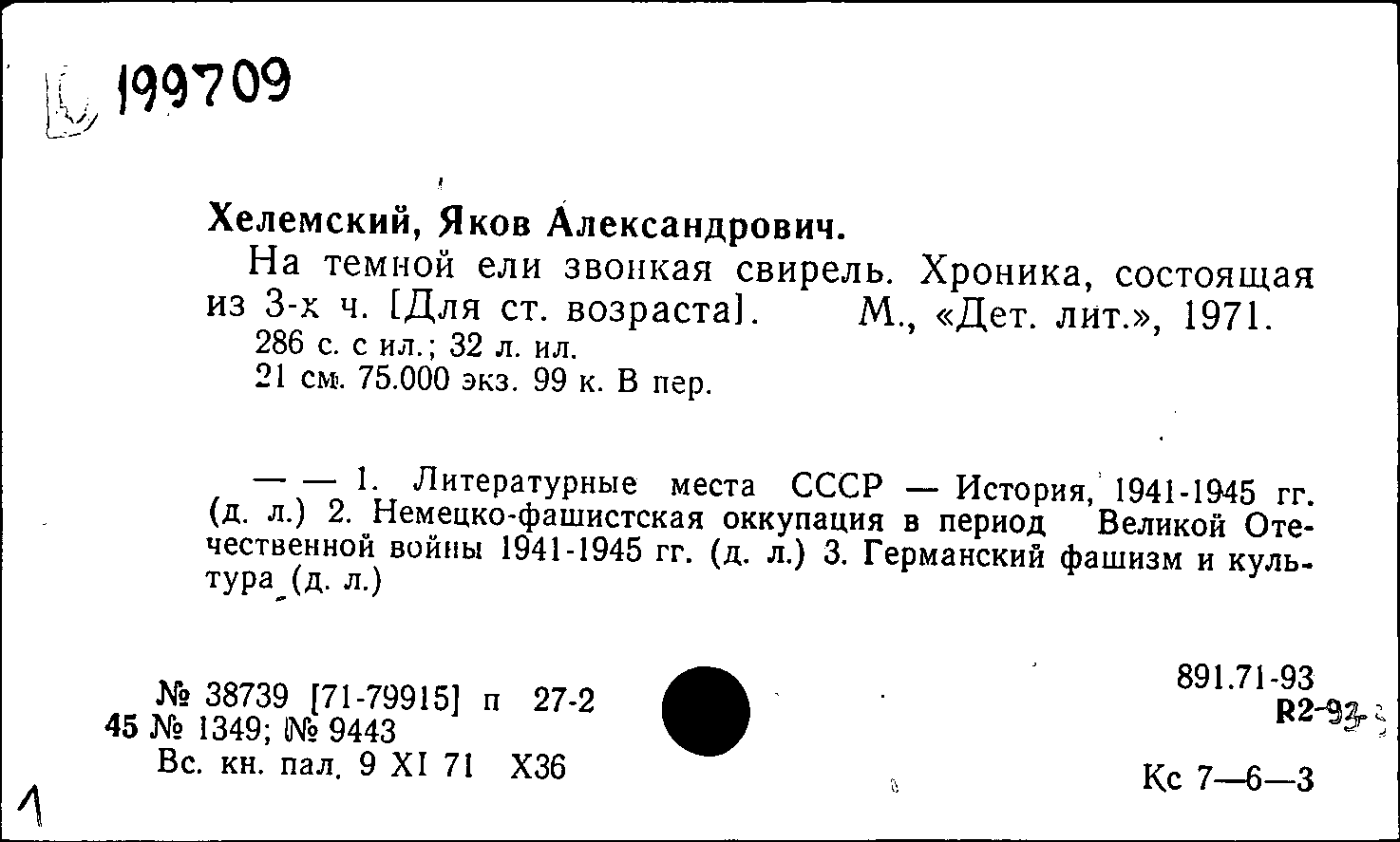 199709

Хелемский, Яков Александрович.

На темной ели звонкая свирель. Хроника, состоящая из 3-х ч. [Для ст. возраста]. М., «Дет. лит.», 1971.
286 с. с ил.; 32 л. ил.
21 см. 75.000 экз. 99 к. В пер.

— — 1. Литературные места СССР — История, 1941-1945 гг. (д. л.) 2. Немецко-фашистская оккупация в период Великой Отечественной войны 1941-1945 гг. (д. л.) 3. Германский фашизм и культура (д. л.)

№ 38739 [71-79915] п 27-2
45 № 1349; № 9443
Вс. кн. пал. 9 XI 71 Х36

891.71-93
R2-93
Кс 7—6—3

1